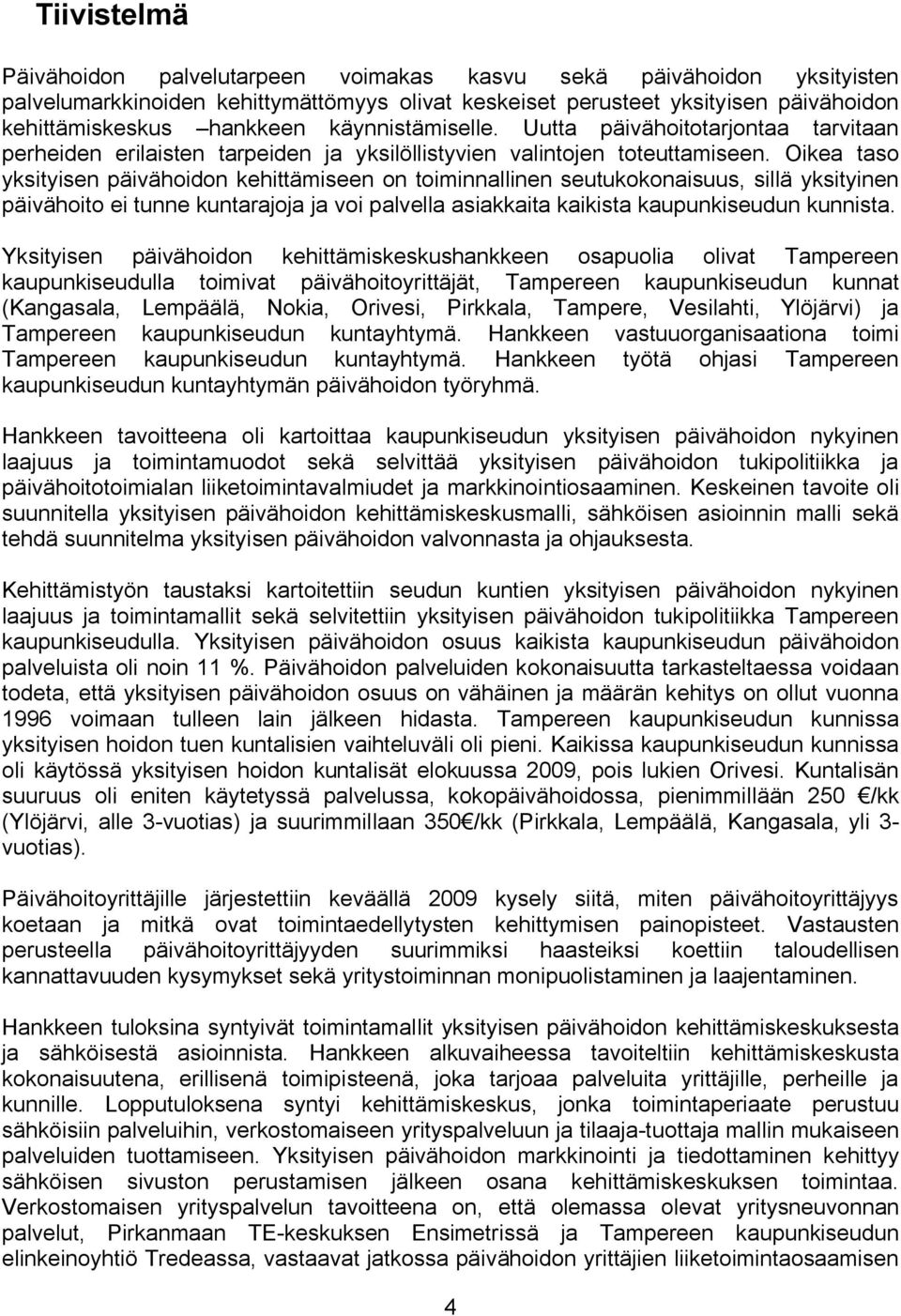 Tiivistelmä

Päivähoidon palvelutarpeen voimakas kasvu sekä päivähoidon yksityisten palvelumarkkinoiden kehittymättömyys olivat keskeiset perusteet yksityisen päivähoidon kehittämiskeskus –hankkeen käynnistämiselle. Uutta päivähoitotarjontaa tarvitaan perheiden erilaisten tarpeiden ja yksilöllistyvien valintojen toteuttamiseen. Oikea taso yksityisen päivähoidon kehittämiseen on toiminnallinen seutukokonaisuus, sillä yksityinen päivähoito ei tunne kuntarajoja ja voi palvella asiakkaita kaikista kaupunkiseudun kunnista.

Yksityisen päivähoidon kehittämiskeskushankkeen osapuolia olivat Tampereen kaupunkiseudulla toimivat päivähoitoyrittäjät, Tampereen kaupunkiseudun kunnat (Kangasala, Lempäälä, Nokia, Orivesi, Pirkkala, Tampere, Vesilahti, Ylöjärvi) ja Tampereen kaupunkiseudun kuntayhtymä. Hankkeen vastuuorganisaationa toimi Tampereen kaupunkiseudun kuntayhtymä. Hankkeen työtä ohjasi Tampereen kaupunkiseudun kuntayhtymän päivähoidon työryhmä.

Hankkeen tavoitteena oli kartoittaa kaupunkiseudun yksityisen päivähoidon nykyinen laajuus ja toimintamuodot sekä selvittää yksityisen päivähoidon tukipolitiikka ja päivähoitotoimialan liiketoimintavalmiudet ja markkinointiosaaminen. Keskeinen tavoite oli suunnitella yksityisen päivähoidon kehittämiskeskusmalli, sähköisen asioinnin malli sekä tehdä suunnitelma yksityisen päivähoidon valvonnasta ja ohjauksesta.

Kehittämistyön taustaksi kartoitettiin seudun kuntien yksityisen päivähoidon nykyinen laajuus ja toimintamallit sekä selvitettiin yksityisen päivähoidon tukipolitiikka Tampereen kaupunkiseudulla. Yksityisen päivähoidon osuus kaikista kaupunkiseudun päivähoidon palveluista oli noin 11 %. Päivähoidon palveluiden kokonaisuutta tarkasteltaessa voidaan todeta, että yksityisen päivähoidon osuus on vähäinen ja määrän kehitys on ollut vuonna 1996 voimaan tulleen lain jälkeen hidasta. Tampereen kaupunkiseudun kunnissa yksityisen hoidon tuen kuntalisien vaihteluväli oli pieni. Kaikissa kaupunkiseudun kunnissa oli käytössä yksityisen hoidon kuntalisät elokuussa 2009, pois lukien Orivesi. Kuntalisän suuruus oli eniten käytetyssä palvelussa, kokopäivähoidossa, pienimmillään 250 €/kk (Ylöjärvi, alle 3-vuotias) ja suurimmillaan 350€/kk (Pirkkala, Lempäälä, Kangasala, yli 3-vuotias).

Päivähoitoyrittäjille järjestettiin keväällä 2009 kysely siitä, miten päivähoitoyrittäjyys koetaan ja mitkä ovat toimintaedellytysten kehittymisen painopisteet. Vastausten perusteella päivähoitoyrittäjyyden suurimmiksi haasteiksi koettiin taloudellisen kannattavuuden kysymykset sekä yritystoiminnan monipuolistaminen ja laajentaminen.

Hankkeen tuloksina syntyivät toimintamallit yksityisen päivähoidon kehittämiskeskuksesta ja sähköisestä asioinnista. Hankkeen alkuvaiheessa tavoiteltiin kehittämiskeskusta kokonaisuutena, erillisenä toimipisteenä, joka tarjoaa palveluita yrittäjille, perheille ja kunnille. Lopputuloksena syntyi kehittämiskeskus, jonka toimintaperiaate perustuu sähköisiin palveluihin, verkostomaiseen yrityspalveluun ja tilaaja-tuottaja mallin mukaiseen palveluiden tuottamiseen. Yksityisen päivähoidon markkinointi ja tiedottaminen kehittyy sähköisen sivuston perustamisen jälkeen osana kehittämiskeskuksen toimintaa. Verkostomaisen yrityspalvelun tavoitteena on, että olemassa olevat yritysneuvonnan palvelut, Pirkanmaan TE-keskuksen Ensimetrissä ja Tampereen kaupunkiseudun elinkeinoyhtiö Tredeassa, vastaavat jatkossa päivähoidon yrittäjien liiketoimintaosaamisen

4